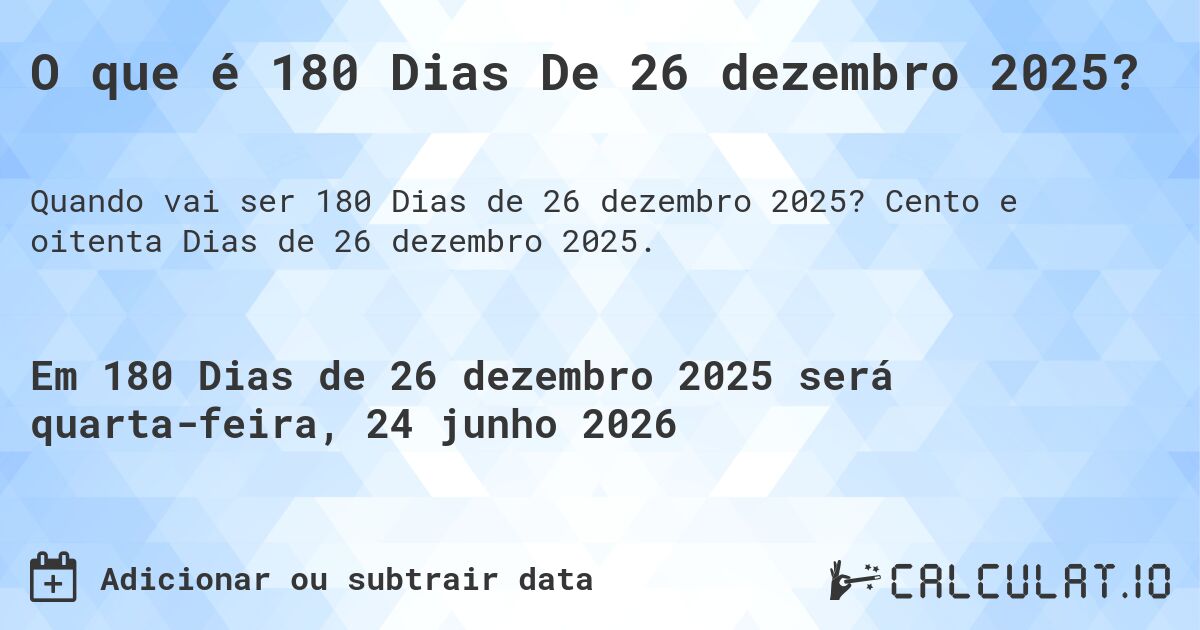 O que é 180 Dias De 26 dezembro 2025?

Quando vai ser 180 Dias de 26 dezembro 2025? Cento e oitenta Dias de 26 dezembro 2025.

Em 180 Dias de 26 dezembro 2025 será quarta-feira, 24 junho 2026

Adicionar ou subtrair data

CALCULAT.IO